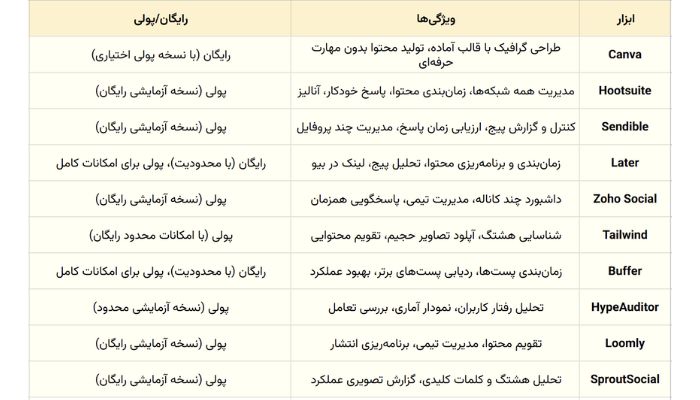 | ابزار | ویژگی‌ها | رایگان/پولی |
|---|---|---|
| Canva | طراحی گرافیک با قالب آماده، تولید محتوا بدون مهارت حرفه‌ای | رایگان (با نسخه پولی اختیاری) |
| Hootsuite | مدیریت همه شبکه‌ها، زمان‌بندی محتوا، پاسخ خودکار، آنالیز | پولی (نسخه آزمایشی رایگان) |
| Sendible | کنترل و گزارش پیج، ارزیابی زمان پاسخ، مدیریت چند پروفایل | پولی (نسخه آزمایشی رایگان) |
| Later | زمان‌بندی و برنامه‌ریزی محتوا، تحلیل پیج، لینک در بیو | رایگان (با محدودیت)، پولی برای امکانات کامل |
| Zoho Social | داشبورد چند کاناله، مدیریت تیمی، پاسخگویی همزمان | پولی (نسخه آزمایشی رایگان) |
| Tailwind | شناسایی هشتگ، آپلود تصاویر حجیم، تقویم محتوایی | پولی (با امکانات محدود رایگان) |
| Buffer | زمان‌بندی پست‌ها، ردیابی پست‌های برتر، بهبود عملکرد | رایگان (با محدودیت)، پولی برای امکانات کامل |
| HypeAuditor | تحلیل رفتار کاربران، نمودار آماری، بررسی تعامل | پولی (نسخه آزمایشی محدود) |
| Loomly | تقویم محتوا، مدیریت تیمی، برنامه‌ریزی انتشار | پولی (نسخه آزمایشی رایگان) |
| SproutSocial | تحلیل هشتگ و کلمات کلیدی، گزارش تصویری عملکرد | پولی (نسخه آزمایشی رایگان) |